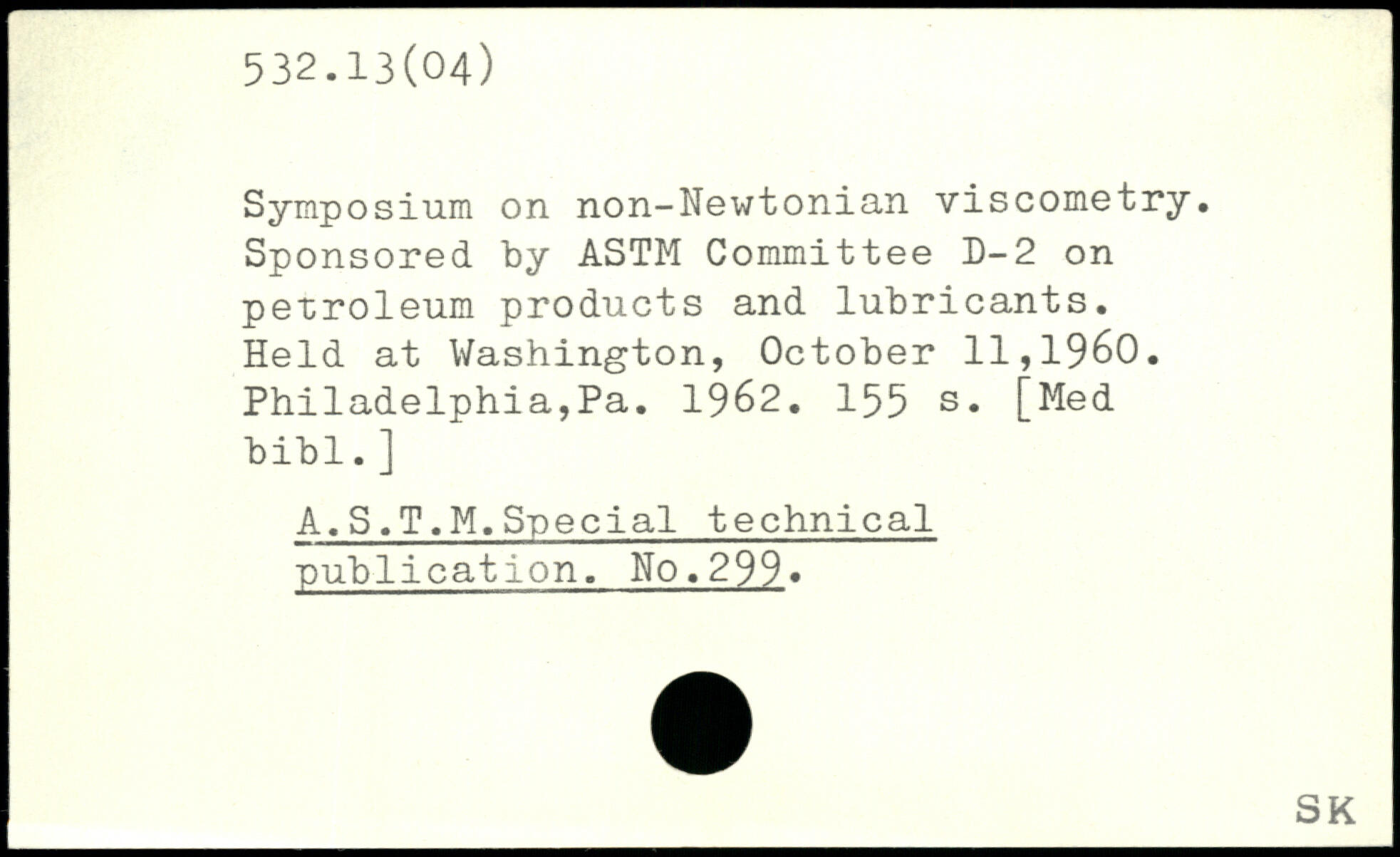 532.13(04)

Symposium on non-Newtonian viscometry. Sponsored by ASTM Committee D-2 on petroleum products and lubricants. Held at Washington, October 11,1960. Philadelphia,Pa. 1962. 155 s. [Med bibl.]

A.S.T.M.Special technical publication. No.299.

SK